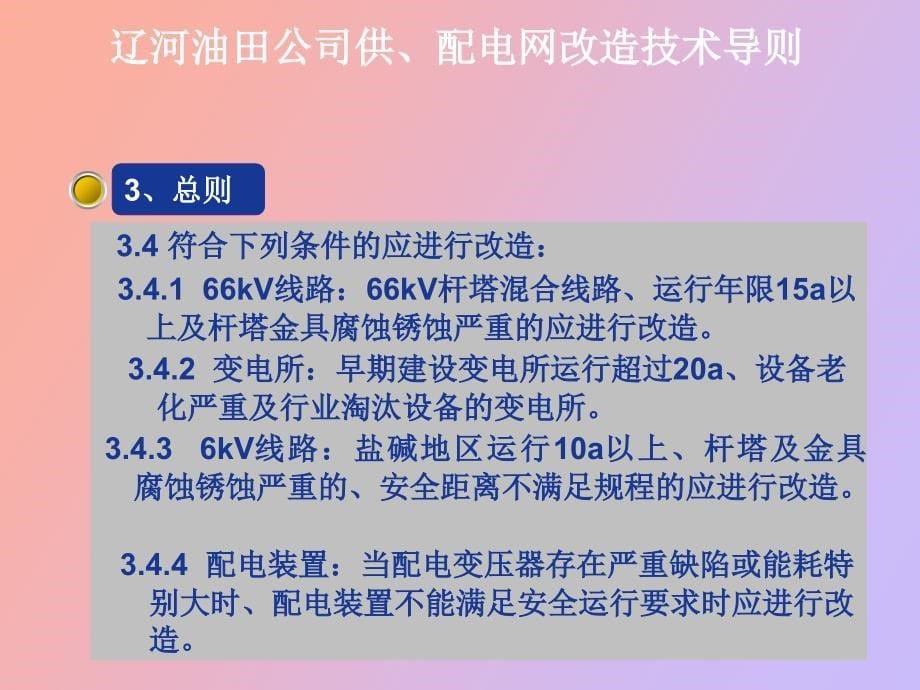 辽河油田公司供、配电网改造技术导则

3、总则

3.4 符合下列条件的应进行改造：

3.4.1 66kV线路：66kV杆塔混合线路、运行年限15a以上及杆塔金具腐蚀锈蚀严重的应进行改造。

3.4.2 变电所：早期建设变电所运行超过20a、设备老化严重及行业淘汰设备的变电所。

3.4.3 6kV线路：盐碱地区运行10a以上、杆塔及金具腐蚀锈蚀严重的、安全距离不满足规程的应进行改造。

3.4.4 配电装置：当配电变压器存在严重缺陷或能耗特别大时、配电装置不能满足安全运行要求时应进行改造。